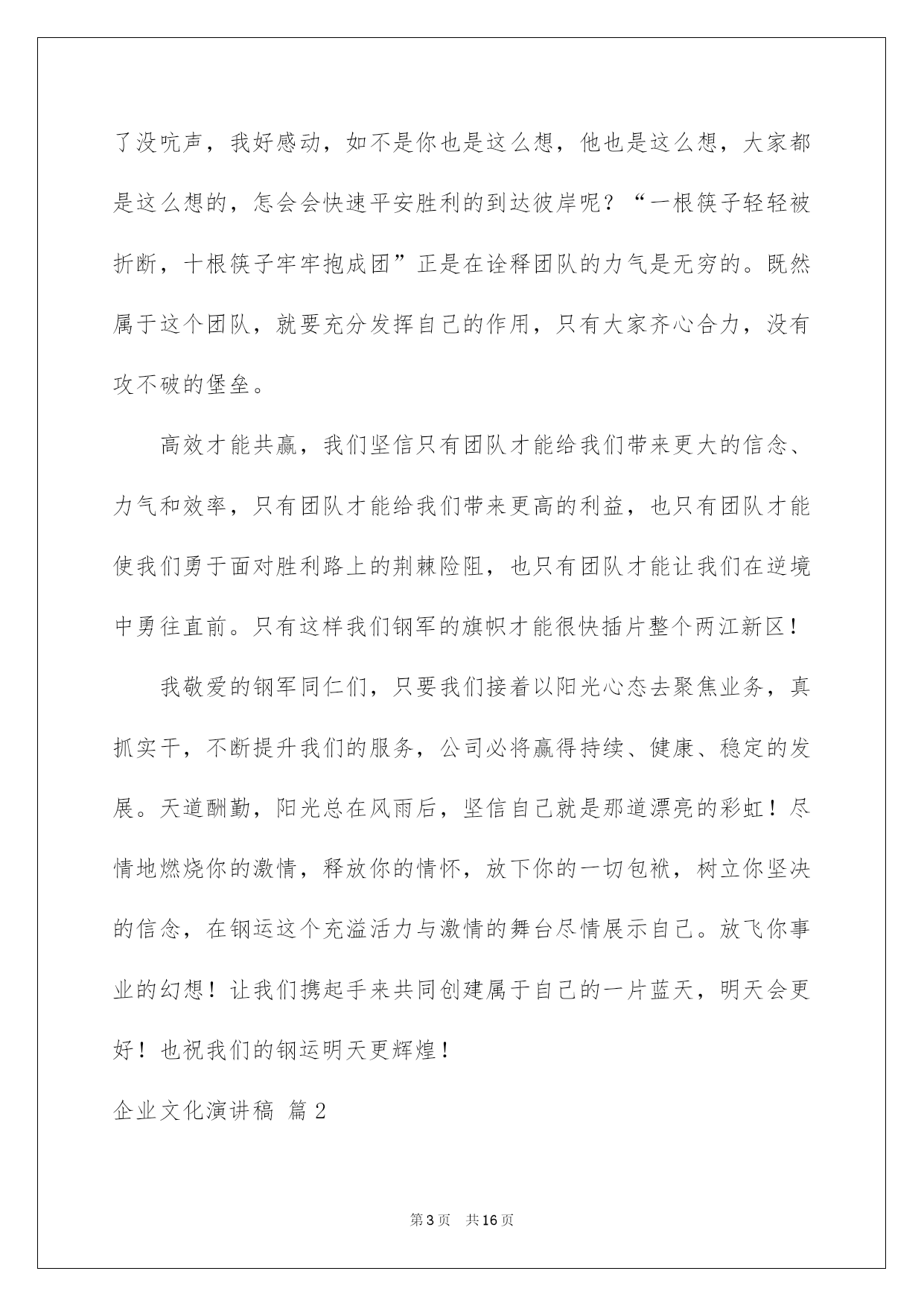 了没吭声，我好感动，如不是你也是这么想，他也是这么想，大家都是这么想的，怎会会快速平安胜利的到达彼岸呢？“一根筷子轻轻被折断，十根筷子牢牢抱成团”正是在诠释团队的力气是无穷的。既然属于这个团队，就要充分发挥自己的作用，只有大家齐心合力，没有攻不破的堡垒。

高效才能共赢，我们坚信只有团队才能给我们带来更大的信念、力气和效率，只有团队才能给我们带来更高的利益，也只有团队才能使我们勇于面对胜利路上的荆棘险阻，也只有团队才能让我们在逆境中勇往直前。只有这样我们钢军的旗帜才能很快插片整个两江新区！

我敬爱的钢军同仁们，只要我们接着以阳光心态去聚焦业务，真抓实干，不断提升我们的服务，公司必将赢得持续、健康、稳定的发展。天道酬勤，阳光总在风雨后，坚信自己就是那道漂亮的彩虹！尽情地燃烧你的激情，释放你的情怀，放下你的一切包袱，树立你坚决的信念，在钢运这个充溢活力与激情的舞台尽情展示自己。放飞你事业的幻想！让我们携起手来共同创建属于自己的一片蓝天，明天会更好！也祝我们的钢运明天更辉煌！

企业文化演讲稿 篇2

第3页 共16页